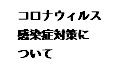 コロナウィルス
感染症対策に
ついて